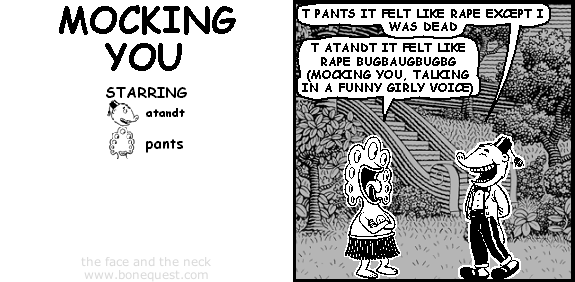 MOCKING YOU

STARRING
atandt
pants

the face and the neck
www.bonequest.com

T PANTS IT FELT LIKE RAPE EXCEPT I WAS DEAD

T ATANDT IT FELT LIKE RAPE BUGBAUGBUGBG (MOCKING YOU, TALKING IN A FUNNY GIRLY VOICE)